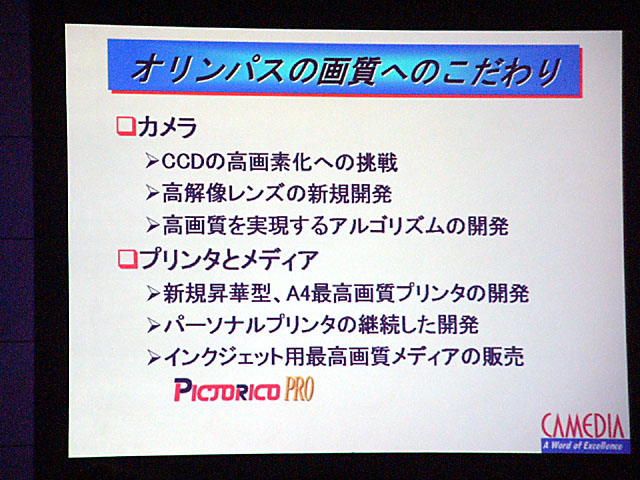 オリンパスの画質へのこだわり

❑カメラ

➢CCDの高画素化への挑戦

➢高解像レンズの新規開発

➢高画質を実現するアルゴリズムの開発

❑プリンタとメディア

➢新規昇華型、A4最高画質プリンタの開発

➢パーソナルプリンタの継続した開発

➢インクジェット用最高画質メディアの販売

PICTORICO PRO

CAMEDIA
A Word of Excellence